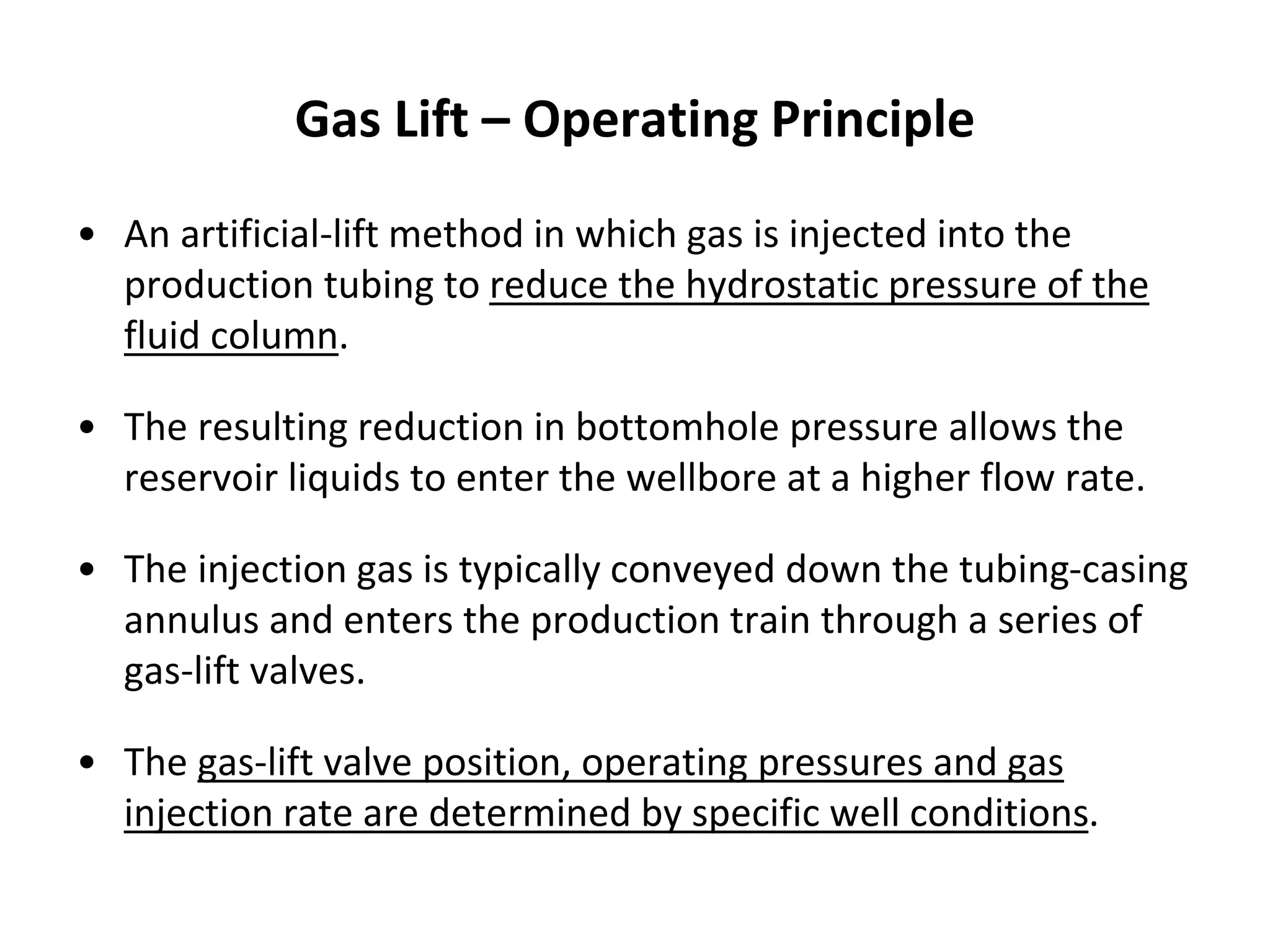 Gas Lift – Operating Principle

• An artificial-lift method in which gas is injected into the production tubing to reduce the hydrostatic pressure of the fluid column.

• The resulting reduction in bottomhole pressure allows the reservoir liquids to enter the wellbore at a higher flow rate.

• The injection gas is typically conveyed down the tubing-casing annulus and enters the production train through a series of gas-lift valves.

• The gas-lift valve position, operating pressures and gas injection rate are determined by specific well conditions.